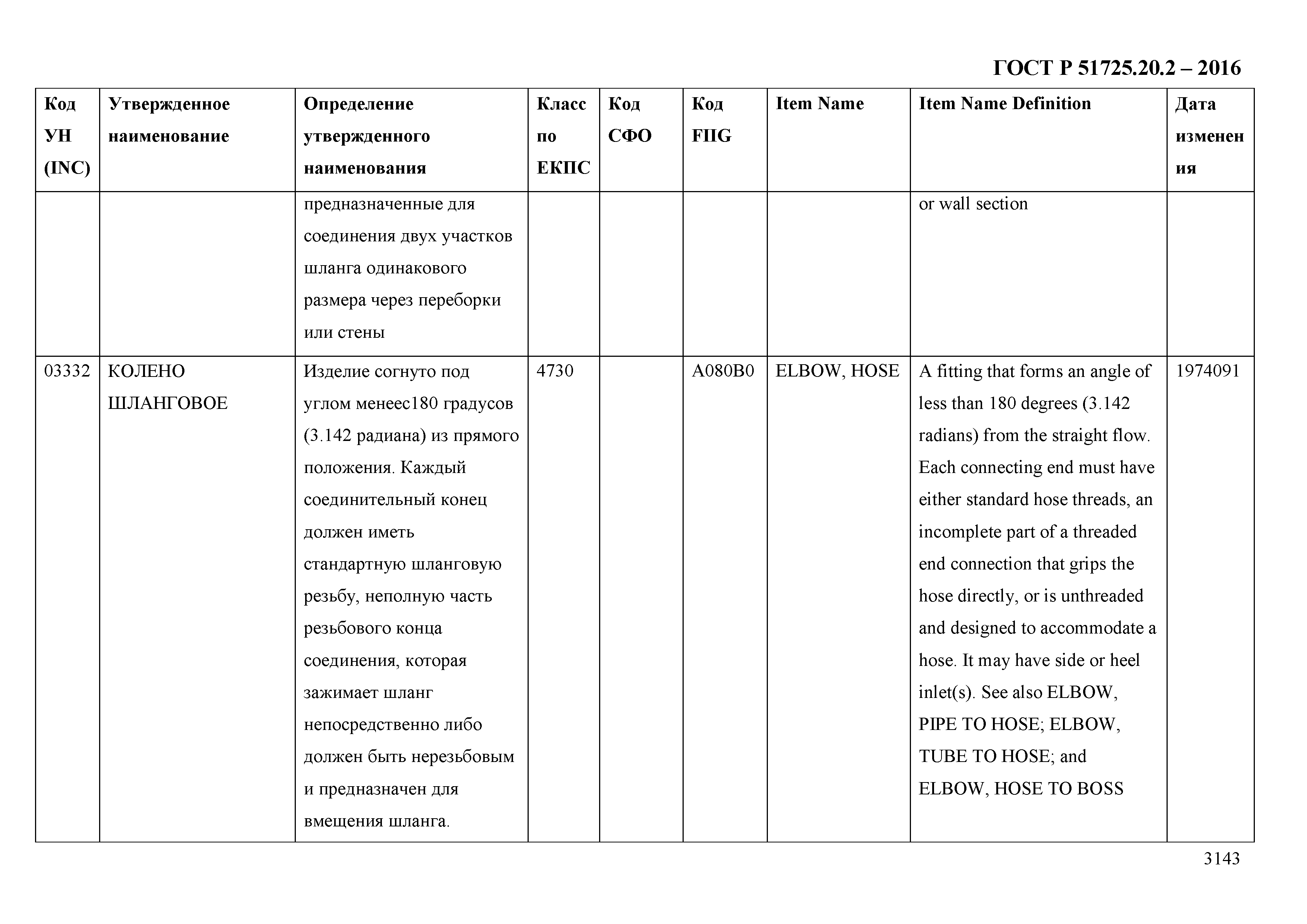 ГОСТ Р 51725.20.2 – 2016

| Код УН (INC) | Утвержденное наименование | Определение утвержденного наименования | Класс по ЕКПС | Код СФО | Код FIIG | Item Name | Item Name Definition | Дата изменения |
|---|---|---|---|---|---|---|---|---|
| | | предназначенные для соединения двух участков шланга одинакового размера через переборки или стены | | | | | or wall section | |
| 03332 | КОЛЕНО ШЛАНГОВОЕ | Изделие согнуто под углом менеес180 градусов (3.142 радиана) из прямого положения. Каждый соединительный конец должен иметь стандартную шланговую резьбу, неполную часть резьбового конца соединения, которая зажимает шланг непосредственно либо должен быть нерезьбовым и предназначен для вмещения шланга. | 4730 | | A080B0 | ELBOW, HOSE | A fitting that forms an angle of less than 180 degrees (3.142 radians) from the straight flow. Each connecting end must have either standard hose threads, an incomplete part of a threaded end connection that grips the hose directly, or is unthreaded and designed to accommodate a hose. It may have side or heel inlet(s). See also ELBOW, PIPE TO HOSE; ELBOW, TUBE TO HOSE; and ELBOW, HOSE TO BOSS | 1974091 |

3143